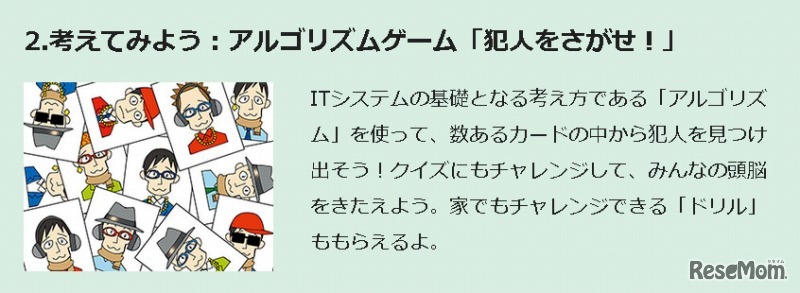 2.考えてみよう：アルゴリズムゲーム「犯人をさがせ！」

ITシステムの基礎となる考え方である「アルゴリズム」を使って、数あるカードの中から犯人を見つけ出そう！クイズにもチャレンジして、みんなの頭脳をきたえよう。家でもチャレンジできる「ドリル」ももらえるよ。

ReseMom